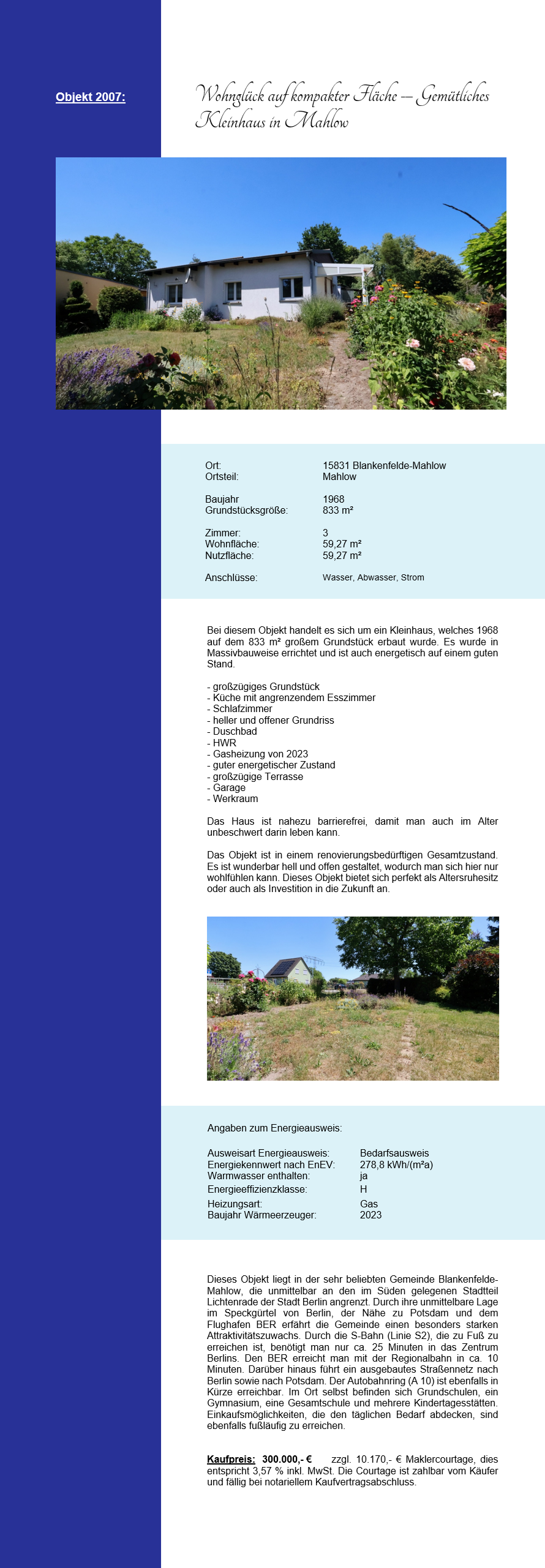 Objekt 2007:

Wohnglück auf kompakter Fläche – Gemütliches Kleinhaus in Mahlow

| | |
|---|---|
| Ort: | 15831 Blankenfelde-Mahlow |
| Ortsteil: | Mahlow |
| Baujahr | 1968 |
| Grundstücksgröße: | 833 m² |
| Zimmer: | 3 |
| Wohnfläche: | 59,27 m² |
| Nutzfläche: | 59,27 m² |
| Anschlüsse: | Wasser, Abwasser, Strom |

Bei diesem Objekt handelt es sich um ein Kleinhaus, welches 1968 auf dem 833 m² großem Grundstück erbaut wurde. Es wurde in Massivbauweise errichtet und ist auch energetisch auf einem guten Stand.

- großzügiges Grundstück
- Küche mit angrenzendem Esszimmer
- Schlafzimmer
- heller und offener Grundriss
- Duschbad
- HWR
- Gasheizung von 2023
- guter energetischer Zustand
- großzügige Terrasse
- Garage
- Werkraum

Das Haus ist nahezu barrierefrei, damit man auch im Alter unbeschwert darin leben kann.

Das Objekt ist in einem renovierungsbedürftigen Gesamtzustand. Es ist wunderbar hell und offen gestaltet, wodurch man sich hier nur wohlfühlen kann. Dieses Objekt bietet sich perfekt als Altersruhesitz oder auch als Investition in die Zukunft an.

Angaben zum Energieausweis:

| | |
|---|---|
| Ausweisart Energieausweis: | Bedarfsausweis |
| Energiekennwert nach EnEV: | 278,8 kWh/(m²a) |
| Warmwasser enthalten: | ja |
| Energieeffizienzklasse: | H |
| Heizungsart: | Gas |
| Baujahr Wärmeerzeuger: | 2023 |

Dieses Objekt liegt in der sehr beliebten Gemeinde Blankenfelde-Mahlow, die unmittelbar an den im Süden gelegenen Stadtteil Lichtenrade der Stadt Berlin angrenzt. Durch ihre unmittelbare Lage im Speckgürtel von Berlin, der Nähe zu Potsdam und dem Flughafen BER erfährt die Gemeinde einen besonders starken Attraktivitätszuwachs. Durch die S-Bahn (Linie S2), die zu Fuß zu erreichen ist, benötigt man nur ca. 25 Minuten in das Zentrum Berlins. Den BER erreicht man mit der Regionalbahn in ca. 10 Minuten. Darüber hinaus führt ein ausgebautes Straßennetz nach Berlin sowie nach Potsdam. Der Autobahnring (A 10) ist ebenfalls in Kürze erreichbar. Im Ort selbst befinden sich Grundschulen, ein Gymnasium, eine Gesamtschule und mehrere Kindertagesstätten. Einkaufsmöglichkeiten, die den täglichen Bedarf abdecken, sind ebenfalls fußläufig zu erreichen.

Kaufpreis: 300.000,- € zzgl. 10.170,- € Maklercourtage, dies entspricht 3,57 % inkl. MwSt. Die Courtage ist zahlbar vom Käufer und fällig bei notariellem Kaufvertragsabschluss.